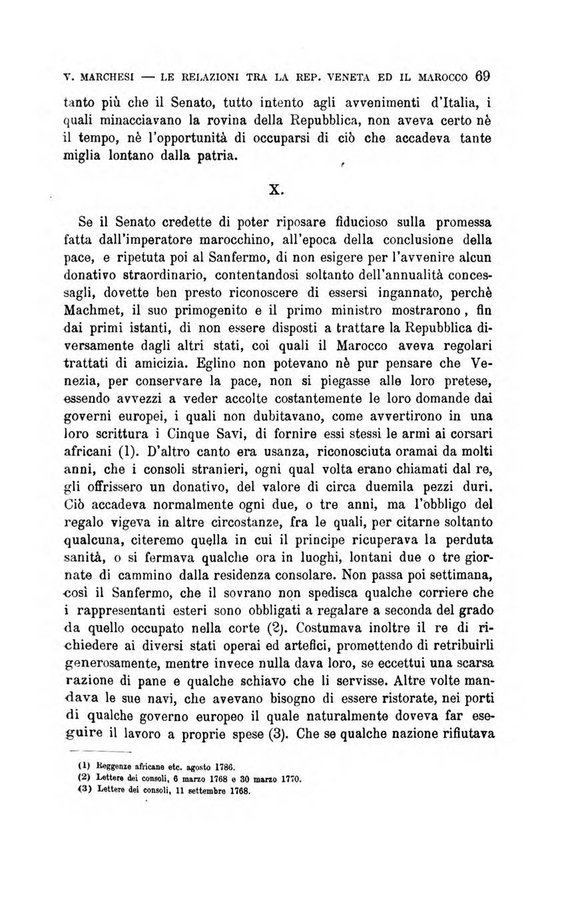 V. MARCHESI — LE RELAZIONI TRA LA REP. VENETA ED IL MAROCCO 69

tanto più che il Senato, tutto intento agli avvenimenti d'Italia, i quali minacciavano la rovina della Repubblica, non aveva certo nè il tempo, nè l'opportunità di occuparsi di ciò che accadeva tante miglia lontano dalla patria.

X.

Se il Senato credette di poter riposare fiducioso sulla promessa fatta dall'imperatore marocchino, all'epoca della conclusione della pace, e ripetuta poi al Sanfermo, di non esigere per l'avvenire alcun donativo straordinario, contentandosi soltanto dell'annualità concessagli, dovette ben presto riconoscere di essersi ingannato, perchè Machmet, il suo primogenito e il primo ministro mostrarono, fin dai primi istanti, di non essere disposti a trattare la Repubblica diversamente dagli altri stati, coi quali il Marocco aveva regolari trattati di amicizia. Eglino non potevano nè pur pensare che Venezia, per conservare la pace, non si piegasse alle loro pretese, essendo avvezzi a veder accolte costantemente le loro domande dai governi europei, i quali non dubitavano, come avvertirono in una loro scrittura i Cinque Savi, di fornire essi stessi le armi ai corsari africani (1). D'altro canto era usanza, riconosciuta oramai da molti anni, che i consoli stranieri, ogni qual volta erano chiamati dal re, gli offrissero un donativo, del valore di circa duemila pezzi duri. Ciò accadeva normalmente ogni due, o tre anni, ma l'obbligo del regalo vigeva in altre circostanze, fra le quali, per citarne soltanto qualcuna, citeremo quella in cui il principe ricuperava la perduta sanità, o si fermava qualche ora in luoghi, lontani due o tre giornate di cammino dalla residenza consolare. Non passa poi settimana, così il Sanfermo, che il sovrano non spedisca qualche corriere che i rappresentanti esteri sono obbligati a regalare a seconda del grado da quello occupato nella corte (2). Costumava inoltre il re di richiedere ai diversi stati operai ed artefici, promettendo di retribuirli generosamente, mentre invece nulla dava loro, se eccettui una scarsa razione di pane e qualche schiavo che li servisse. Altre volte mandava le sue navi, che avevano bisogno di essere ristorate, nei porti di qualche governo europeo il quale naturalmente doveva far eseguire il lavoro a proprie spese (3). Che se qualche nazione rifiutava

(1) Reggenze africane etc. agosto 1786.
(2) Lettere dei consoli, 6 marzo 1768 e 30 marzo 1770.
(3) Lettere dei consoli, 11 settembre 1768.